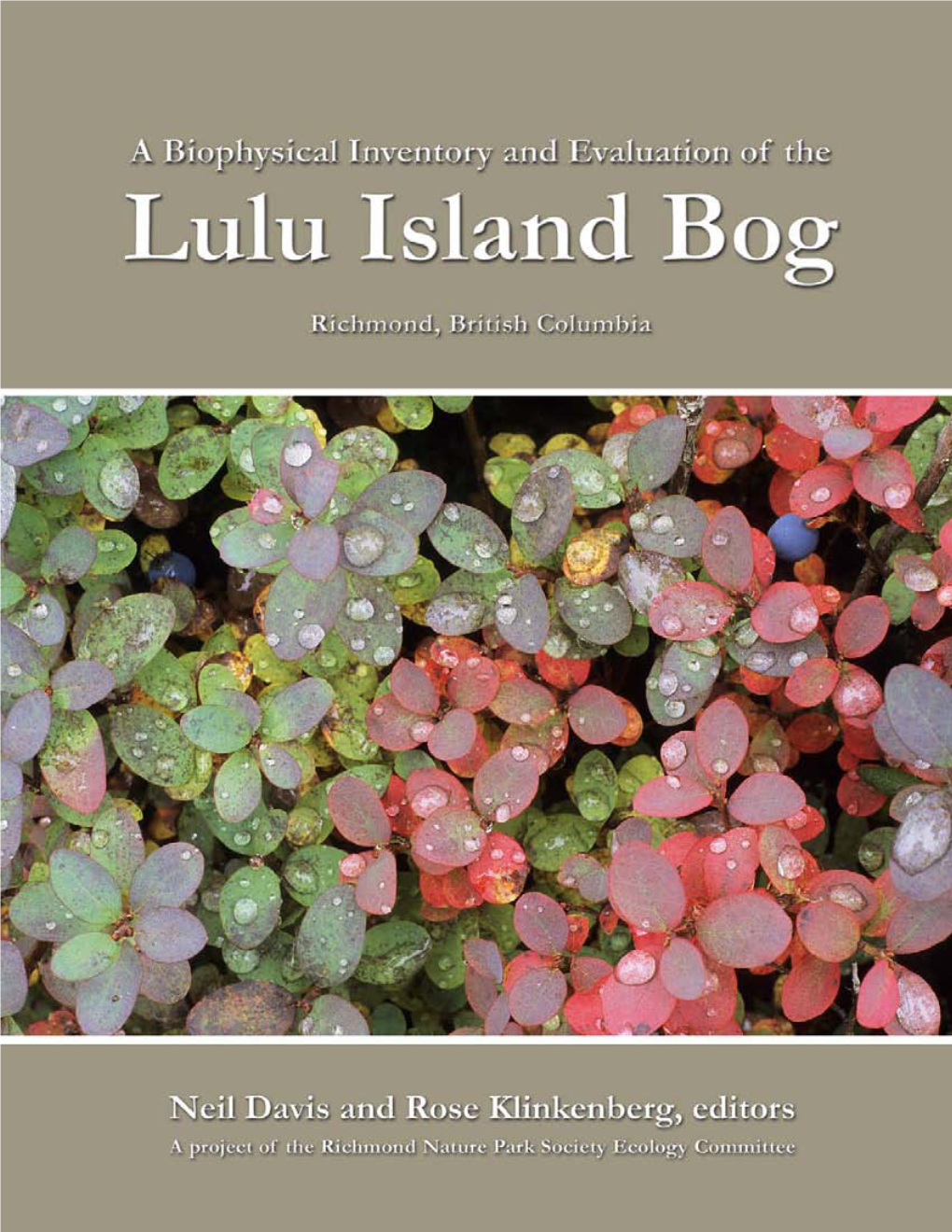 A Biophysical Inventory and Evaluation of the

Lulu Island Bog

Richmond, British Columbia

Neil Davis and Rose Klinkenberg, editors

A project of the Richmond Nature Park Society Ecology Committee